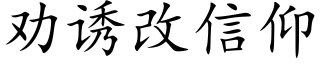 劝诱改信仰